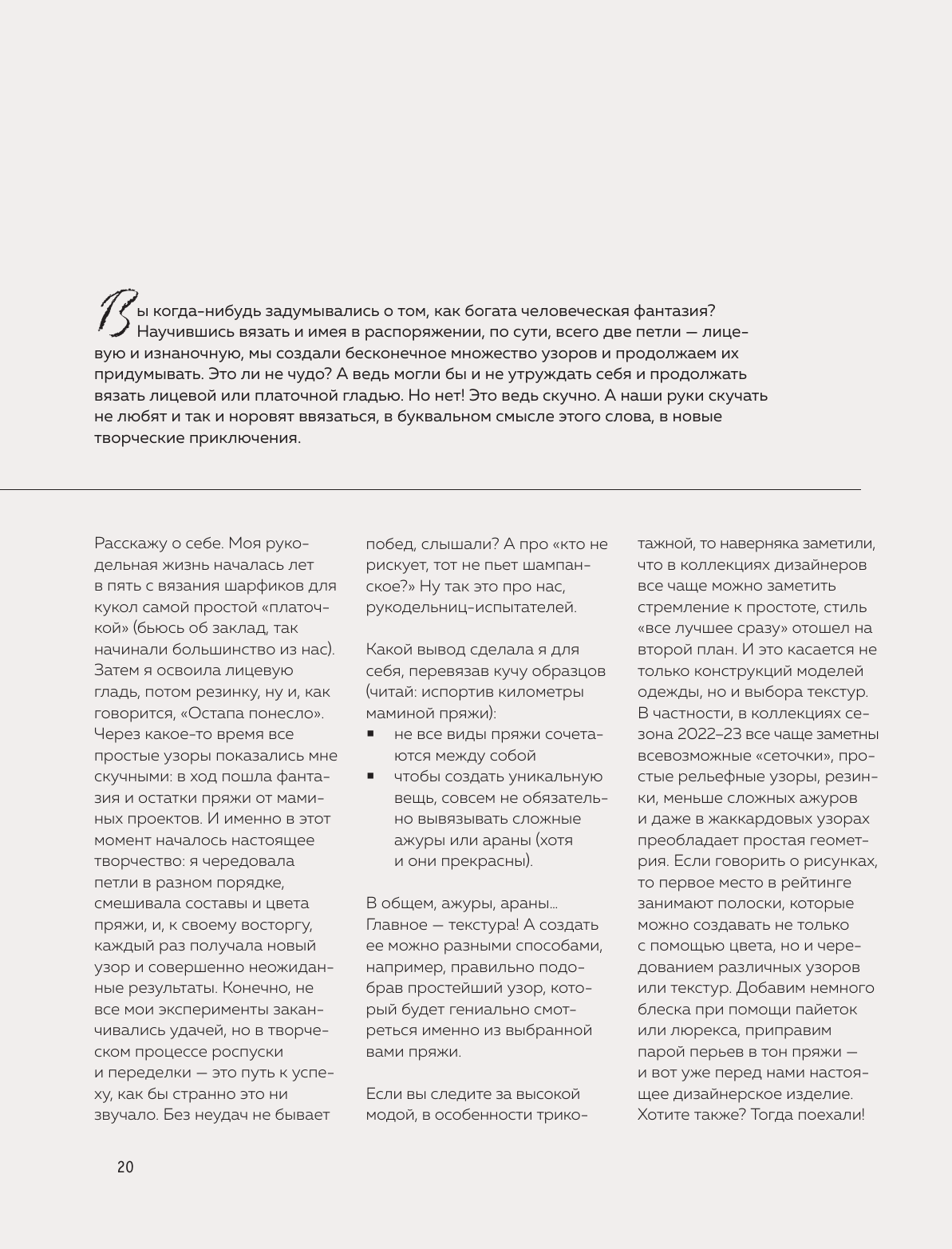 Вы когда-нибудь задумывались о том, как богата человеческая фантазия? Научившись вязать и имея в распоряжении, по сути, всего две петли — лицевую и изнаночную, мы создали бесконечное множество узоров и продолжаем их придумывать. Это ли не чудо? А ведь могли бы и не утруждать себя и продолжать вязать лицевой или платочной гладью. Но нет! Это ведь скучно. А наши руки скучать не любят и так и норовят ввязаться, в буквальном смысле этого слова, в новые творческие приключения.

Расскажу о себе. Моя рукодельная жизнь началась лет в пять с вязания шарфиков для кукол самой простой «платочкой» (бьюсь об заклад, так начинали большинство из нас). Затем я освоила лицевую гладь, потом резинку, ну и, как говорится, «Остапа понесло». Через какое-то время все простые узоры показались мне скучными: в ход пошла фантазия и остатки пряжи от маминых проектов. И именно в этот момент началось настоящее творчество: я чередовала петли в разном порядке, смешивала составы и цвета пряжи, и, к своему восторгу, каждый раз получала новый узор и совершенно неожиданные результаты. Конечно, не все мои эксперименты заканчивались удачей, но в творческом процессе роспуски и переделки — это путь к успеху, как бы странно это ни звучало. Без неудач не бывает побед, слышали? А про «кто не рискует, тот не пьет шампанское?» Ну так это про нас, рукодельниц-испытателей.

Какой вывод сделала я для себя, перевязав кучу образцов (читай: испортив километры маминой пряжи):
▪ не все виды пряжи сочетаются между собой
▪ чтобы создать уникальную вещь, совсем не обязательно вывязывать сложные ажуры или араны (хотя и они прекрасны).

В общем, ажуры, араны... Главное — текстура! А создать ее можно разными способами, например, правильно подобрав простейший узор, который будет гениально смотреться именно из выбранной вами пряжи.

Если вы следите за высокой модой, в особенности трикотажной, то наверняка заметили, что в коллекциях дизайнеров все чаще можно заметить стремление к простоте, стиль «все лучшее сразу» отошел на второй план. И это касается не только конструкций моделей одежды, но и выбора текстур. В частности, в коллекциях сезона 2022–23 все чаще заметны всевозможные «сеточки», простые рельефные узоры, резинки, меньше сложных ажуров и даже в жаккардовых узорах преобладает простая геометрия. Если говорить о рисунках, то первое место в рейтинге занимают полоски, которые можно создавать не только с помощью цвета, но и чередованием различных узоров или текстур. Добавим немного блеска при помощи пайеток или люрекса, приправим парой перьев в тон пряжи — и вот уже перед нами настоящее дизайнерское изделие. Хотите также? Тогда поехали!

20